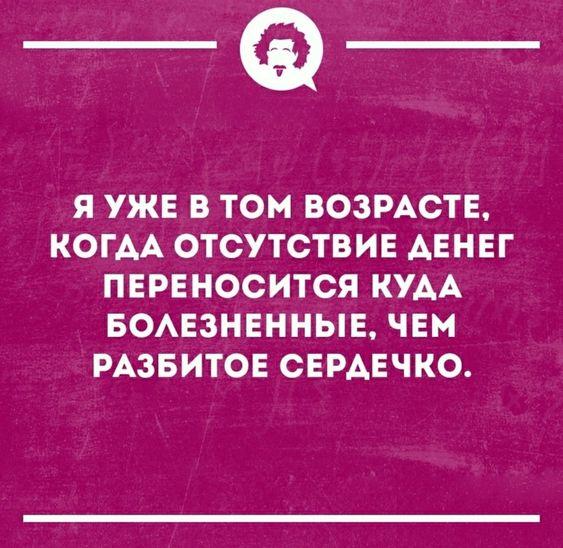 Я УЖЕ В ТОМ ВОЗРАСТЕ, КОГДА ОТСУТСТВИЕ ДЕНЕГ ПЕРЕНОСИТСЯ КУДА БОЛЕЗНЕННЫЕ, ЧЕМ РАЗБИТОЕ СЕРДЕЧКО.